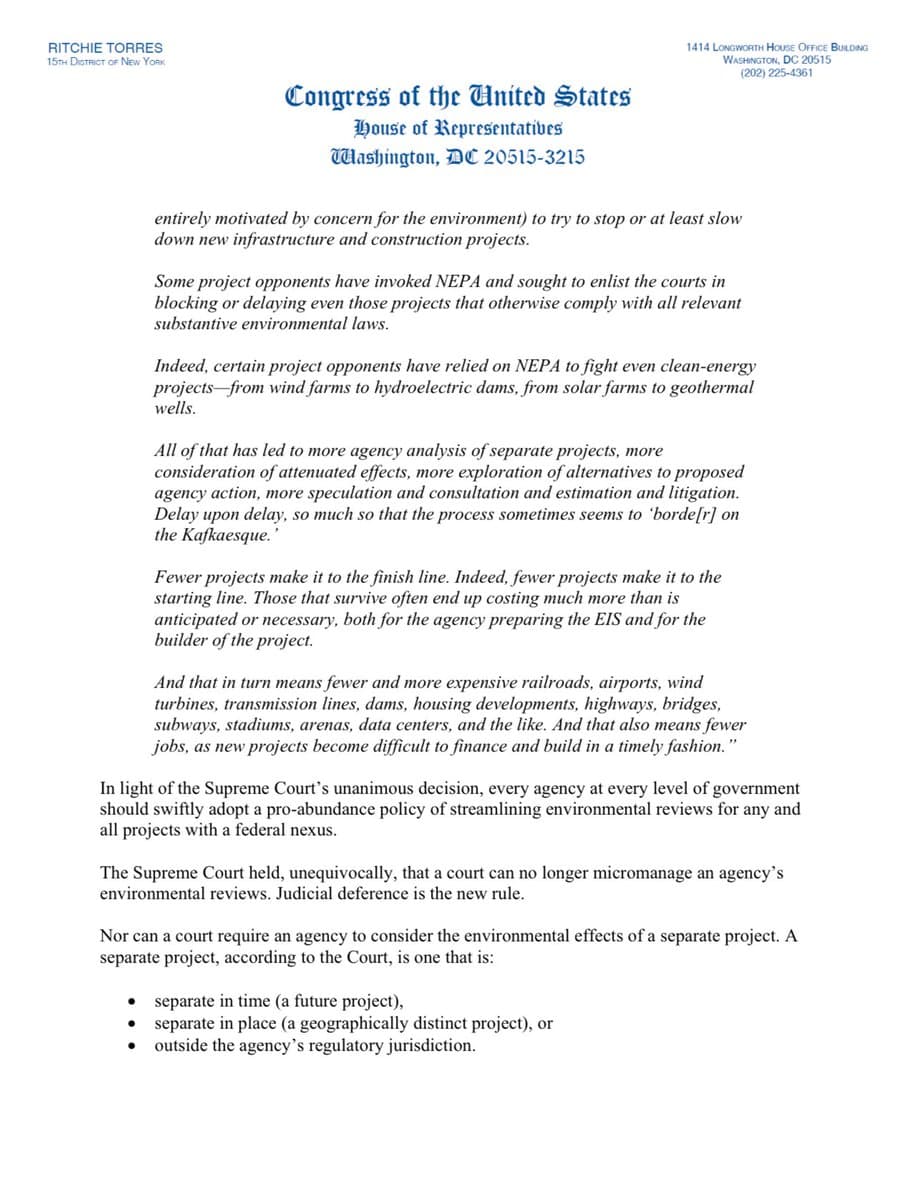 RITCHIE TORRES
15TH DISTRICT OF NEW YORK

1414 LONGWORTH HOUSE OFFICE BUILDING
WASHINGTON, DC 20515
(202) 225-4361

Congress of the United States
House of Representatives
Washington, DC 20515-3215

entirely motivated by concern for the environment) to try to stop or at least slow down new infrastructure and construction projects.

Some project opponents have invoked NEPA and sought to enlist the courts in blocking or delaying even those projects that otherwise comply with all relevant substantive environmental laws.

Indeed, certain project opponents have relied on NEPA to fight even clean-energy projects—from wind farms to hydroelectric dams, from solar farms to geothermal wells.

All of that has led to more agency analysis of separate projects, more consideration of attenuated effects, more exploration of alternatives to proposed agency action, more speculation and consultation and estimation and litigation. Delay upon delay, so much so that the process sometimes seems to 'borde[r] on the Kafkaesque.'

Fewer projects make it to the finish line. Indeed, fewer projects make it to the starting line. Those that survive often end up costing much more than is anticipated or necessary, both for the agency preparing the EIS and for the builder of the project.

And that in turn means fewer and more expensive railroads, airports, wind turbines, transmission lines, dams, housing developments, highways, bridges, subways, stadiums, arenas, data centers, and the like. And that also means fewer jobs, as new projects become difficult to finance and build in a timely fashion."

In light of the Supreme Court's unanimous decision, every agency at every level of government should swiftly adopt a pro-abundance policy of streamlining environmental reviews for any and all projects with a federal nexus.

The Supreme Court held, unequivocally, that a court can no longer micromanage an agency's environmental reviews. Judicial deference is the new rule.

Nor can a court require an agency to consider the environmental effects of a separate project. A separate project, according to the Court, is one that is:

• separate in time (a future project),
• separate in place (a geographically distinct project), or
• outside the agency's regulatory jurisdiction.